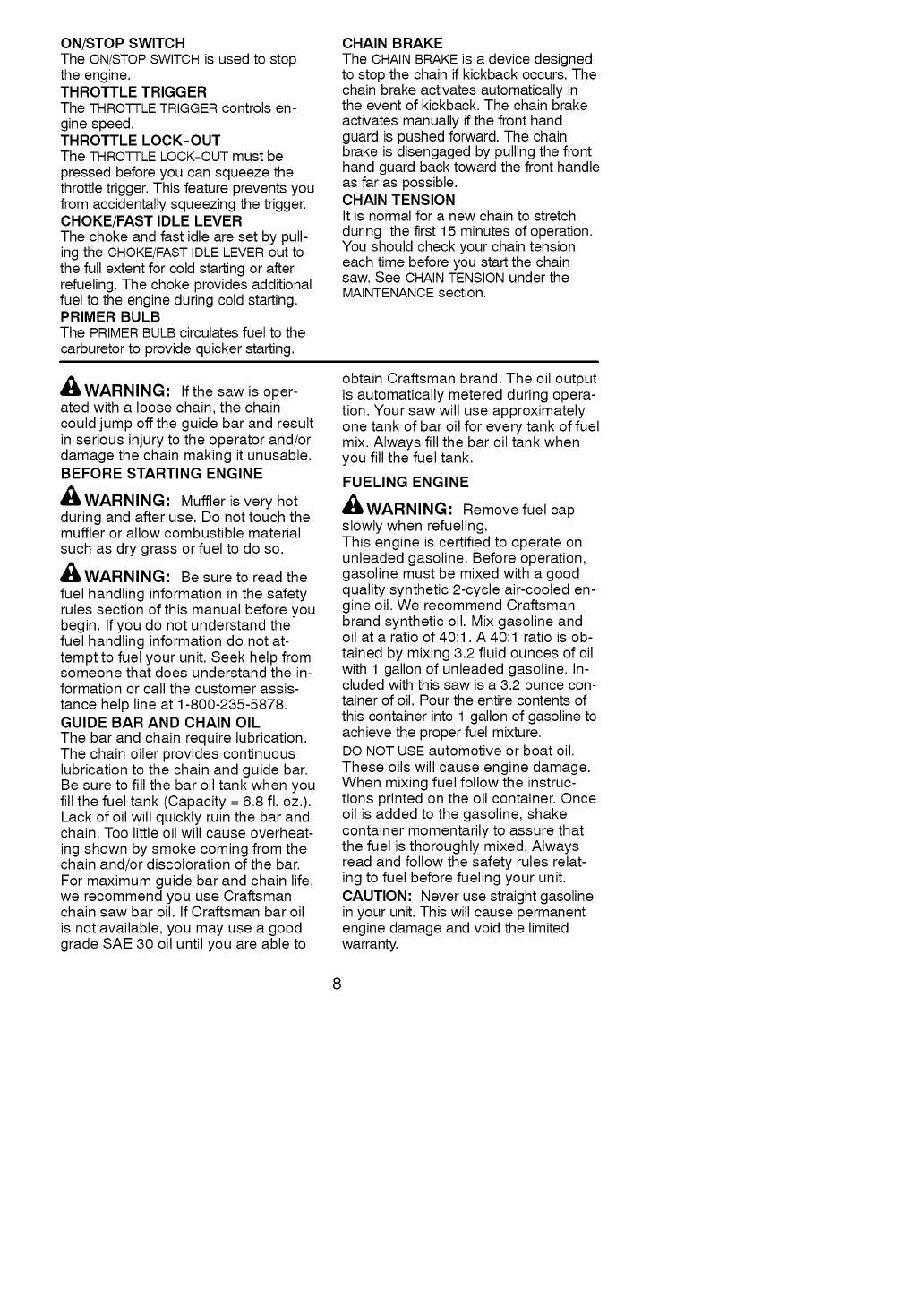 ON/STOP SWITCH
The ON/STOP SWITCH is used to stop the engine.

THROTTLE TRIGGER
The THROTTLE TRIGGER controls engine speed.

THROTTLE LOCK-OUT
The THROTTLE LOCK-OUT must be pressed before you can squeeze the throttle trigger. This feature prevents you from accidentally squeezing the trigger.

CHOKE/FAST IDLE LEVER
The choke and fast idle are set by pulling the CHOKE/FAST IDLE LEVER out to the full extent for cold starting or after refueling. The choke provides additional fuel to the engine during cold starting.

PRIMER BULB
The PRIMER BULB circulates fuel to the carburetor to provide quicker starting.

CHAIN BRAKE
The CHAIN BRAKE is a device designed to stop the chain if kickback occurs. The chain brake activates automatically in the event of kickback. The chain brake activates manually if the front hand guard is pushed forward. The chain brake is disengaged by pulling the front hand guard back toward the front handle as far as possible.

CHAIN TENSION
It is normal for a new chain to stretch during the first 15 minutes of operation. You should check your chain tension each time before you start the chain saw. See CHAIN TENSION under the MAINTENANCE section.

WARNING: If the saw is operated with a loose chain, the chain could jump off the guide bar and result in serious injury to the operator and/or damage the chain making it unusable.

BEFORE STARTING ENGINE

WARNING: Muffler is very hot during and after use. Do not touch the muffler or allow combustible material such as dry grass or fuel to do so.

WARNING: Be sure to read the fuel handling information in the safety rules section of this manual before you begin. If you do not understand the fuel handling information do not attempt to fuel your unit. Seek help from someone that does understand the information or call the customer assistance help line at 1-800-235-5878.

GUIDE BAR AND CHAIN OIL
The bar and chain require lubrication. The chain oiler provides continuous lubrication to the chain and guide bar. Be sure to fill the bar oil tank when you fill the fuel tank (Capacity = 6.8 fl. oz.). Lack of oil will quickly ruin the bar and chain. Too little oil will cause overheating shown by smoke coming from the chain and/or discoloration of the bar. For maximum guide bar and chain life, we recommend you use Craftsman chain saw bar oil. If Craftsman bar oil is not available, you may use a good grade SAE 30 oil until you are able to obtain Craftsman brand. The oil output is automatically metered during operation. Your saw will use approximately one tank of bar oil for every tank of fuel mix. Always fill the bar oil tank when you fill the fuel tank.

FUELING ENGINE

WARNING: Remove fuel cap slowly when refueling.

This engine is certified to operate on unleaded gasoline. Before operation, gasoline must be mixed with a good quality synthetic 2-cycle air-cooled engine oil. We recommend Craftsman brand synthetic oil. Mix gasoline and oil at a ratio of 40:1. A 40:1 ratio is obtained by mixing 3.2 fluid ounces of oil with 1 gallon of unleaded gasoline. Included with this saw is a 3.2 ounce container of oil. Pour the entire contents of this container into 1 gallon of gasoline to achieve the proper fuel mixture.

DO NOT USE automotive or boat oil. These oils will cause engine damage. When mixing fuel follow the instructions printed on the oil container. Once oil is added to the gasoline, shake container momentarily to assure that the fuel is thoroughly mixed. Always read and follow the safety rules relating to fuel before fueling your unit.

CAUTION: Never use straight gasoline in your unit. This will cause permanent engine damage and void the limited warranty.

8